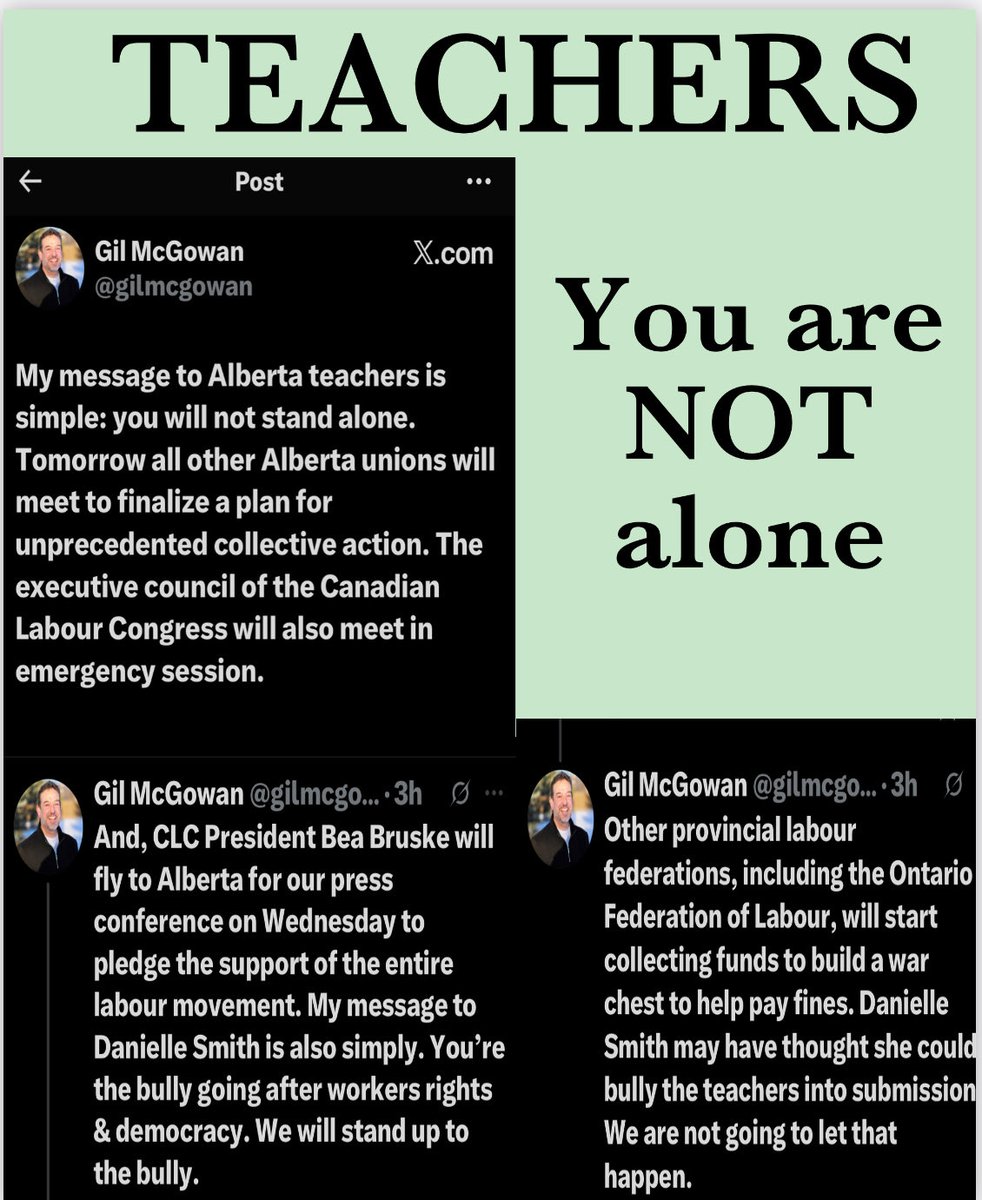 TEACHERS

Post

Gil McGowan
@gilmcgowan
X.com

My message to Alberta teachers is simple: you will not stand alone. Tomorrow all other Alberta unions will meet to finalize a plan for unprecedented collective action. The executive council of the Canadian Labour Congress will also meet in emergency session.

You are NOT alone

Gil McGowan @gilmcgo... · 3h
And, CLC President Bea Bruske will fly to Alberta for our press conference on Wednesday to pledge the support of the entire labour movement. My message to Danielle Smith is also simply. You're the bully going after workers rights & democracy. We will stand up to the bully.

Gil McGowan @gilmcgo... · 3h
Other provincial labour federations, including the Ontario Federation of Labour, will start collecting funds to build a war chest to help pay fines. Danielle Smith may have thought she could bully the teachers into submission We are not going to let that happen.